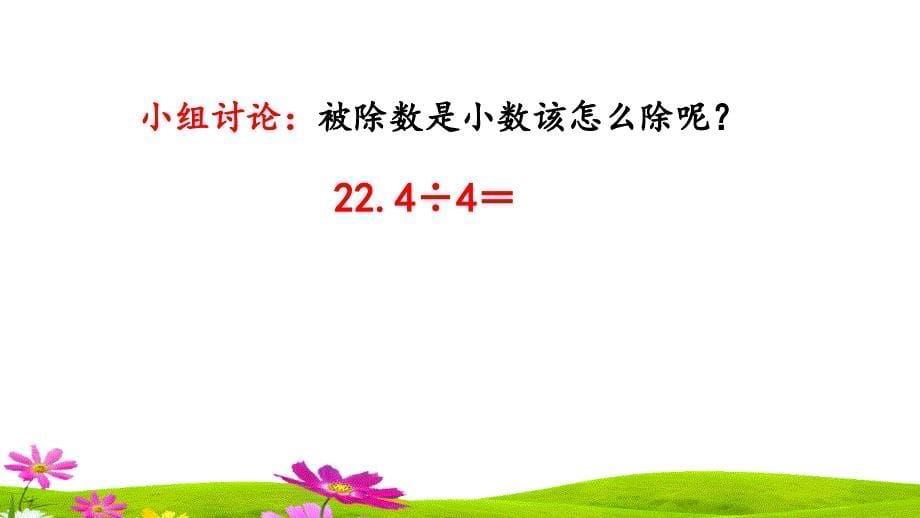 小组讨论：被除数是小数该怎么除呢？

$22.4 \div 4 =$